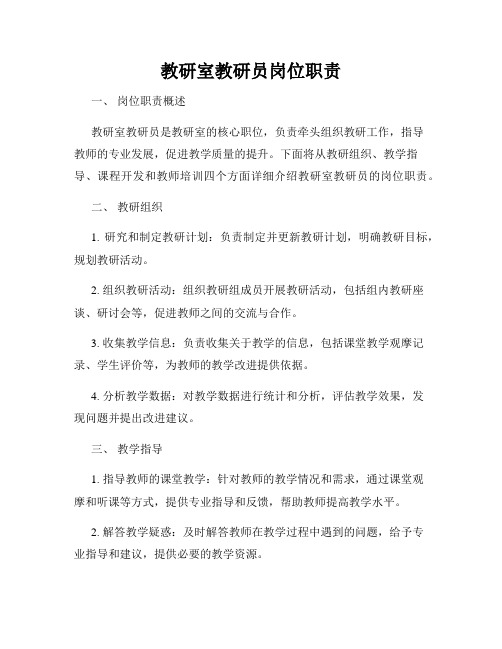 教研室教研员岗位职责

一、 岗位职责概述

教研室教研员是教研室的核心职位，负责牵头组织教研工作，指导教师的专业发展，促进教学质量的提升。下面将从教研组织、教学指导、课程开发和教师培训四个方面详细介绍教研室教研员的岗位职责。

二、 教研组织

1. 研究和制定教研计划：负责制定并更新教研计划，明确教研目标，规划教研活动。

2. 组织教研活动：组织教研组成员开展教研活动，包括组内教研座谈、研讨会等，促进教师之间的交流与合作。

3. 收集教学信息：负责收集关于教学的信息，包括课堂教学观摩记录、学生评价等，为教师的教学改进提供依据。

4. 分析教学数据：对教学数据进行统计和分析，评估教学效果，发现问题并提出改进建议。

三、 教学指导

1. 指导教师的课堂教学：针对教师的教学情况和需求，通过课堂观摩和听课等方式，提供专业指导和反馈，帮助教师提高教学水平。

2. 解答教学疑惑：及时解答教师在教学过程中遇到的问题，给予专业指导和建议，提供必要的教学资源。